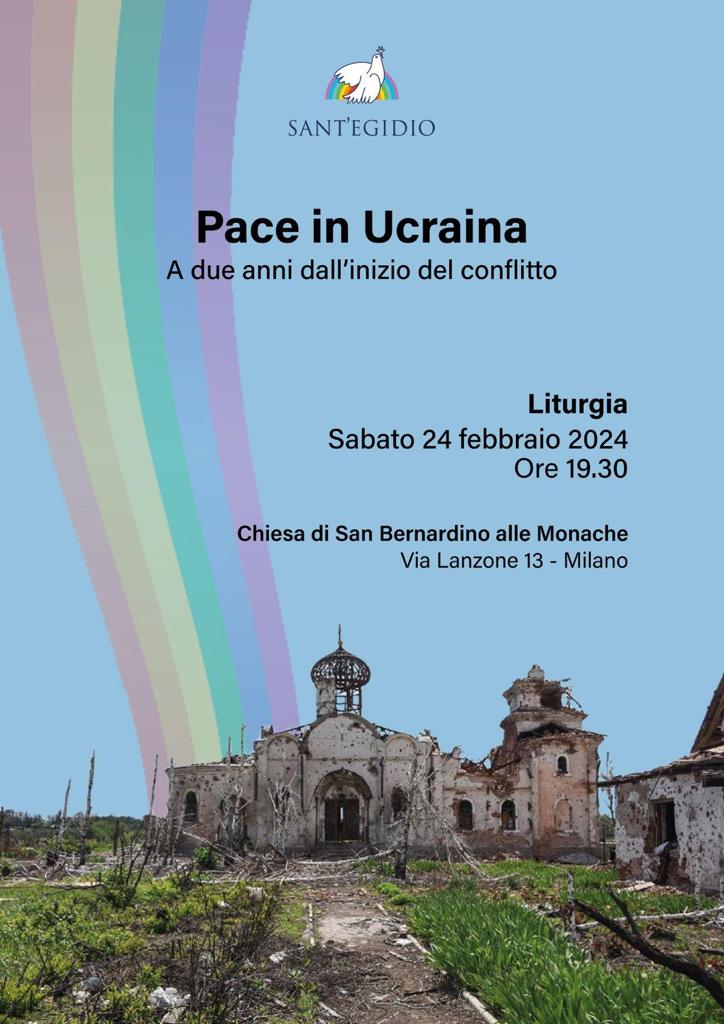 SANT'EGIDIO

Pace in Ucraina

A due anni dall'inizio del conflitto

Liturgia

Sabato 24 febbraio 2024

Ore 19.30

Chiesa di San Bernardino alle Monache

Via Lanzone 13 - Milano